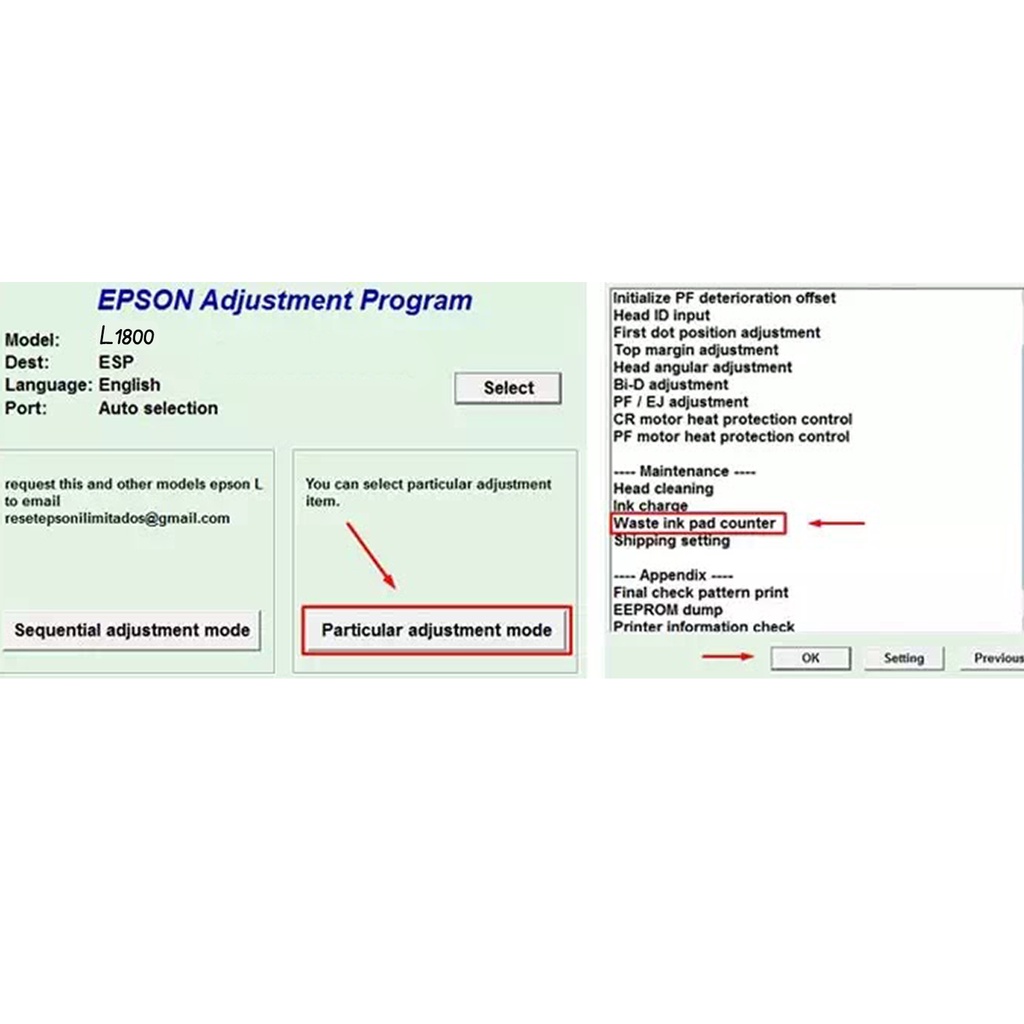 EPSON Adjustment Program

Model: L1800
Dest: ESP
Language: English
Port: Auto selection

Select

request this and other models epson L to email resetepsonilimitados@gmail.com

Sequential adjustment mode

You can select particular adjustment item.

Particular adjustment mode

Initialize PF deterioration offset
Head ID input
First dot position adjustment
Top margin adjustment
Head angular adjustment
Bi-D adjustment
PF / EJ adjustment
CR motor heat protection control
PF motor heat protection control

---- Maintenance ----
Head cleaning
Ink charge
Waste ink pad counter
Shipping setting

---- Appendix ----
Final check pattern print
EEPROM dump
Printer information check

OK
Setting
Previous